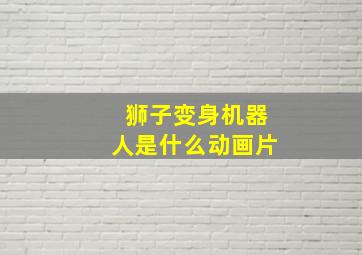 狮子变身机器人是什么动画片